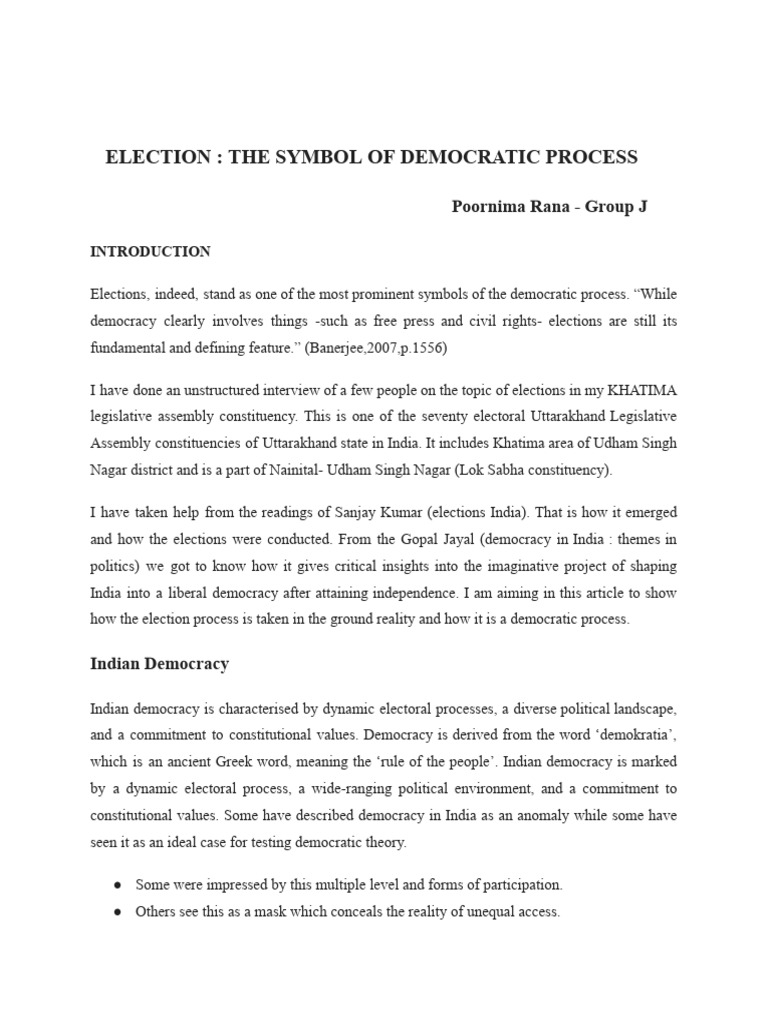 ELECTION : THE SYMBOL OF DEMOCRATIC PROCESS

Poornima Rana - Group J

INTRODUCTION

Elections, indeed, stand as one of the most prominent symbols of the democratic process. “While democracy clearly involves things -such as free press and civil rights- elections are still its fundamental and defining feature.” (Banerjee,2007,p.1556)

I have done an unstructured interview of a few people on the topic of elections in my KHATIMA legislative assembly constituency. This is one of the seventy electoral Uttarakhand Legislative Assembly constituencies of Uttarakhand state in India. It includes Khatima area of Udham Singh Nagar district and is a part of Nainital- Udham Singh Nagar (Lok Sabha constituency).

I have taken help from the readings of Sanjay Kumar (elections India). That is how it emerged and how the elections were conducted. From the Gopal Jayal (democracy in India : themes in politics) we got to know how it gives critical insights into the imaginative project of shaping India into a liberal democracy after attaining independence. I am aiming in this article to show how the election process is taken in the ground reality and how it is a democratic process.

Indian Democracy

Indian democracy is characterised by dynamic electoral processes, a diverse political landscape, and a commitment to constitutional values. Democracy is derived from the word ‘demokratia’, which is an ancient Greek word, meaning the ‘rule of the people’. Indian democracy is marked by a dynamic electoral process, a wide-ranging political environment, and a commitment to constitutional values. Some have described democracy in India as an anomaly while some have seen it as an ideal case for testing democratic theory.

● Some were impressed by this multiple level and forms of participation.
● Others see this as a mask which conceals the reality of unequal access.